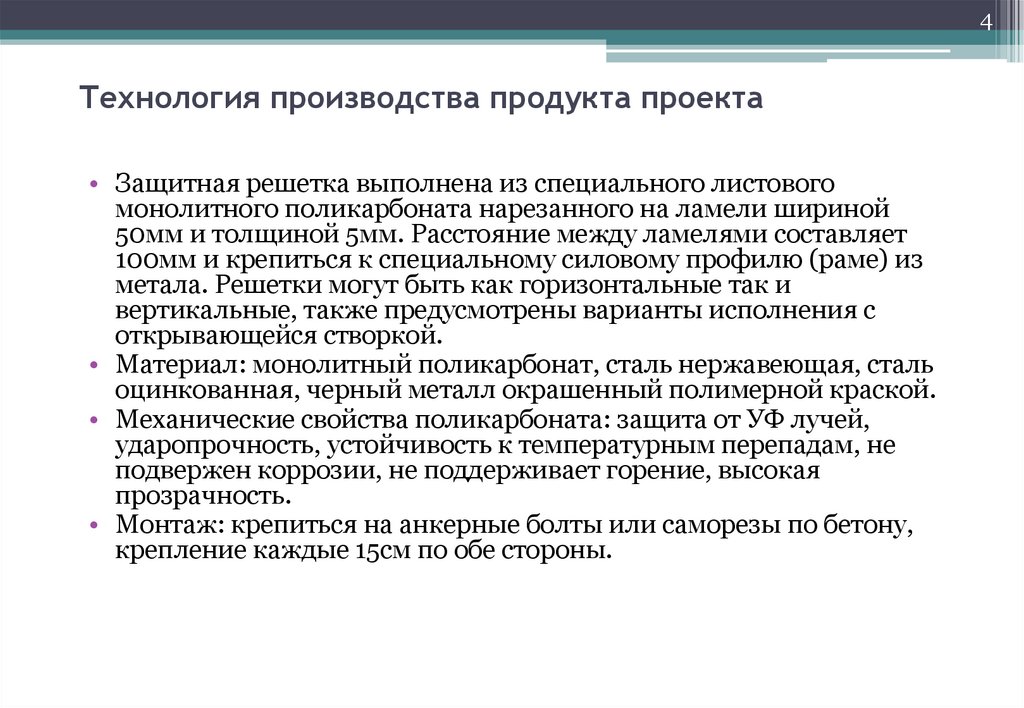 4

Технология производства продукта проекта

• Защитная решетка выполнена из специального листового монолитного поликарбоната нарезанного на ламели шириной 50мм и толщиной 5мм. Расстояние между ламелями составляет 100мм и крепиться к специальному силовому профилю (раме) из метала. Решетки могут быть как горизонтальные так и вертикальные, также предусмотрены варианты исполнения с открывающейся створкой.
• Материал: монолитный поликарбонат, сталь нержавеющая, сталь оцинкованная, черный металл окрашенный полимерной краской.
• Механические свойства поликарбоната: защита от УФ лучей, ударопрочность, устойчивость к температурным перепадам, не подвержен коррозии, не поддерживает горение, высокая прозрачность.
• Монтаж: крепиться на анкерные болты или саморезы по бетону, крепление каждые 15см по обе стороны.